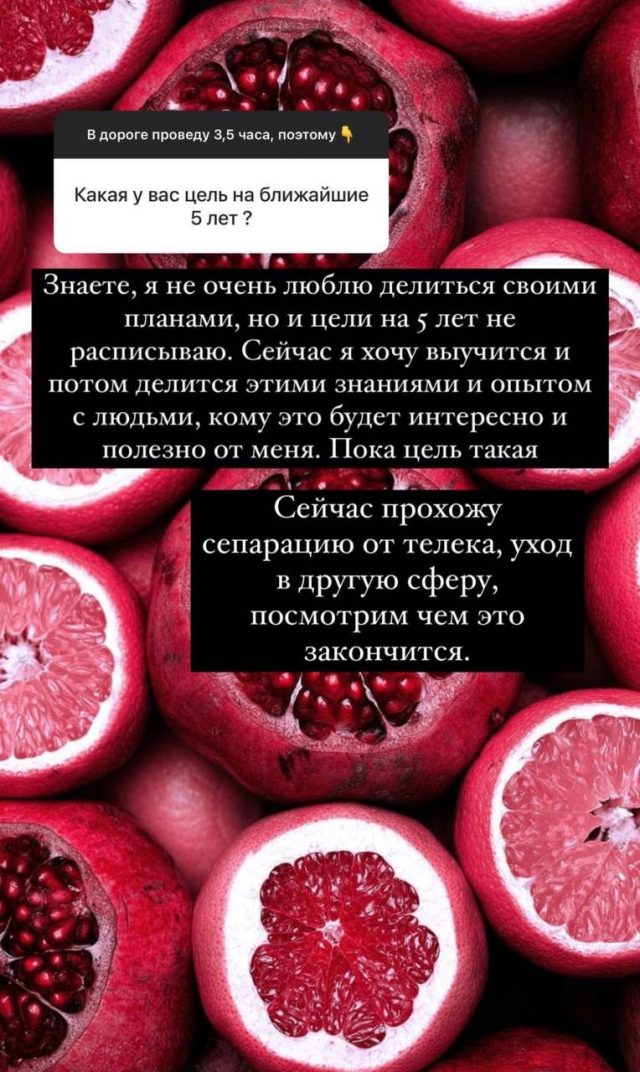 В дороге проведу 3,5 часа, поэтому 👇

Какая у вас цель на ближайшие 5 лет ?

Знаете, я не очень люблю делиться своими планами, но и цели на 5 лет не расписываю. Сейчас я хочу выучится и потом делится этими знаниями и опытом с людьми, кому это будет интересно и полезно от меня. Пока цель такая

Сейчас прохожу сепарацию от телека, уход в другую сферу, посмотрим чем это закончится.